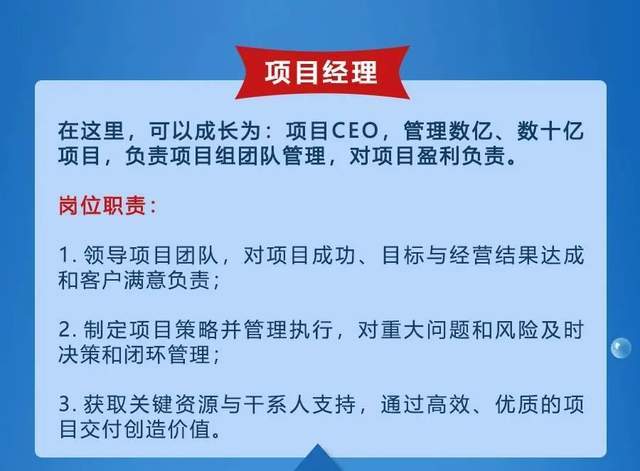 项目经理

在这里，可以成长为：项目CEO，管理数亿、数十亿项目，负责项目组团队管理，对项目盈利负责。

岗位职责：

1. 领导项目团队，对项目成功、目标与经营结果达成和客户满意负责；

2. 制定项目策略并管理执行，对重大问题和风险及时决策和闭环管理；

3. 获取关键资源与干系人支持，通过高效、优质的项目交付创造价值。